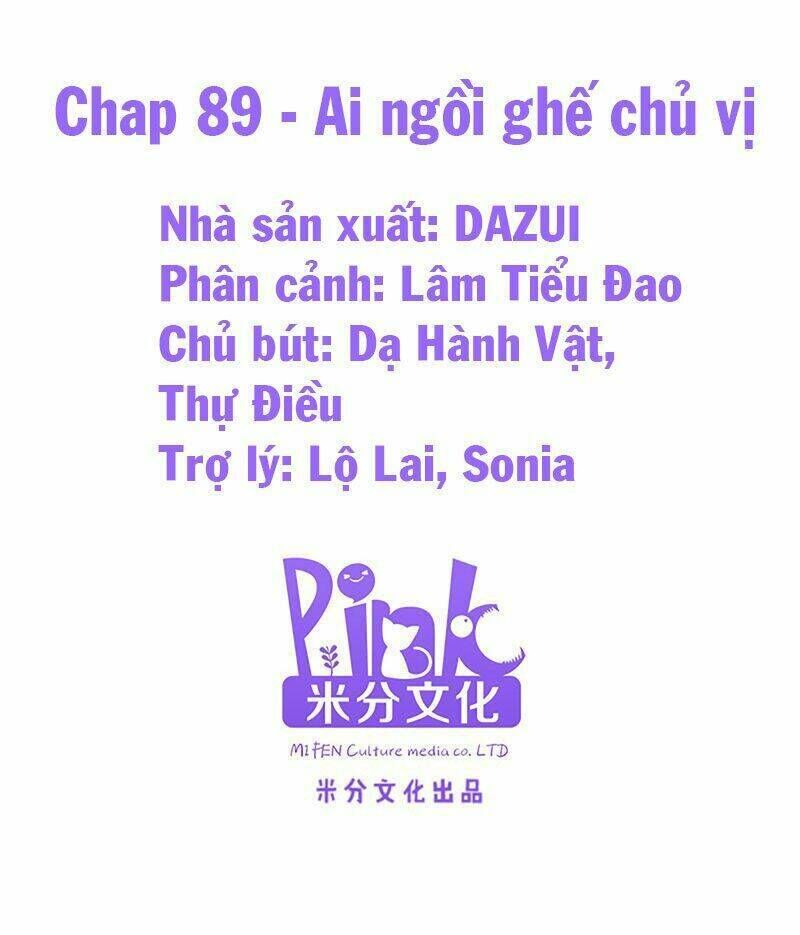 Chap 89 - Ai ngồi ghế chủ vị

Nhà sản xuất: DAZUI
Phân cảnh: Lâm Tiểu Đao
Chủ bút: Dạ Hành Vật, Thự Điều
Trợ lý: Lộ Lai, Sonia

Pink
米分文化
MI FEN Culture media co. LTD
米分文化出品